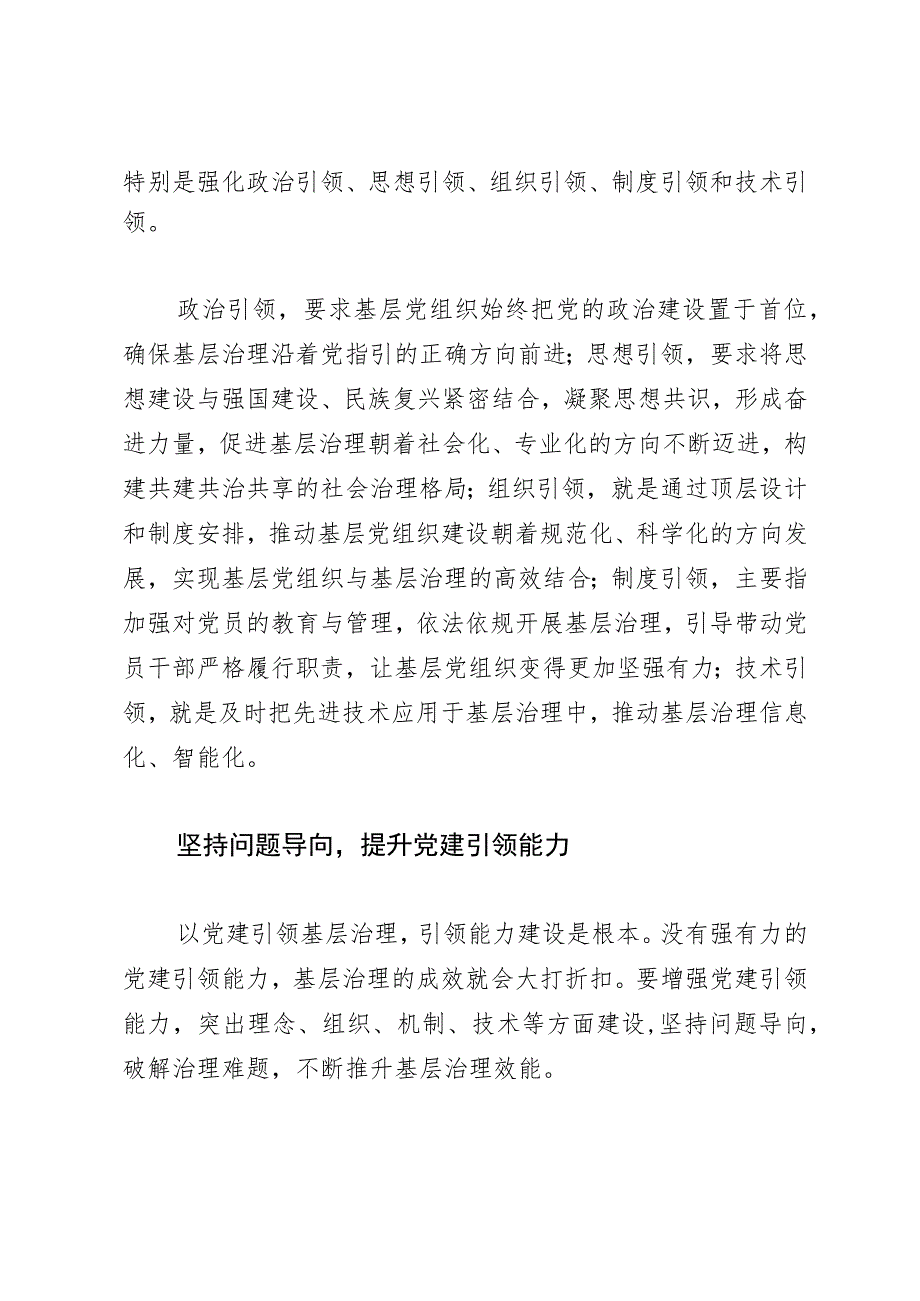 特别是强化政治引领、思想引领、组织引领、制度引领和技术引领。

政治引领，要求基层党组织始终把党的政治建设置于首位，确保基层治理沿着党指引的正确方向前进；思想引领，要求将思想建设与强国建设、民族复兴紧密结合，凝聚思想共识，形成奋进力量，促进基层治理朝着社会化、专业化的方向不断迈进，构建共建共治共享的社会治理格局；组织引领，就是通过顶层设计和制度安排，推动基层党组织建设朝着规范化、科学化的方向发展，实现基层党组织与基层治理的高效结合；制度引领，主要指加强对党员的教育与管理，依法依规开展基层治理，引导带动党员干部严格履行职责，让基层党组织变得更加坚强有力；技术引领，就是及时把先进技术应用于基层治理中，推动基层治理信息化、智能化。

坚持问题导向，提升党建引领能力

以党建引领基层治理，引领能力建设是根本。没有强有力的党建引领能力，基层治理的成效就会大打折扣。要增强党建引领能力，突出理念、组织、机制、技术等方面建设，坚持问题导向，破解治理难题，不断推升基层治理效能。